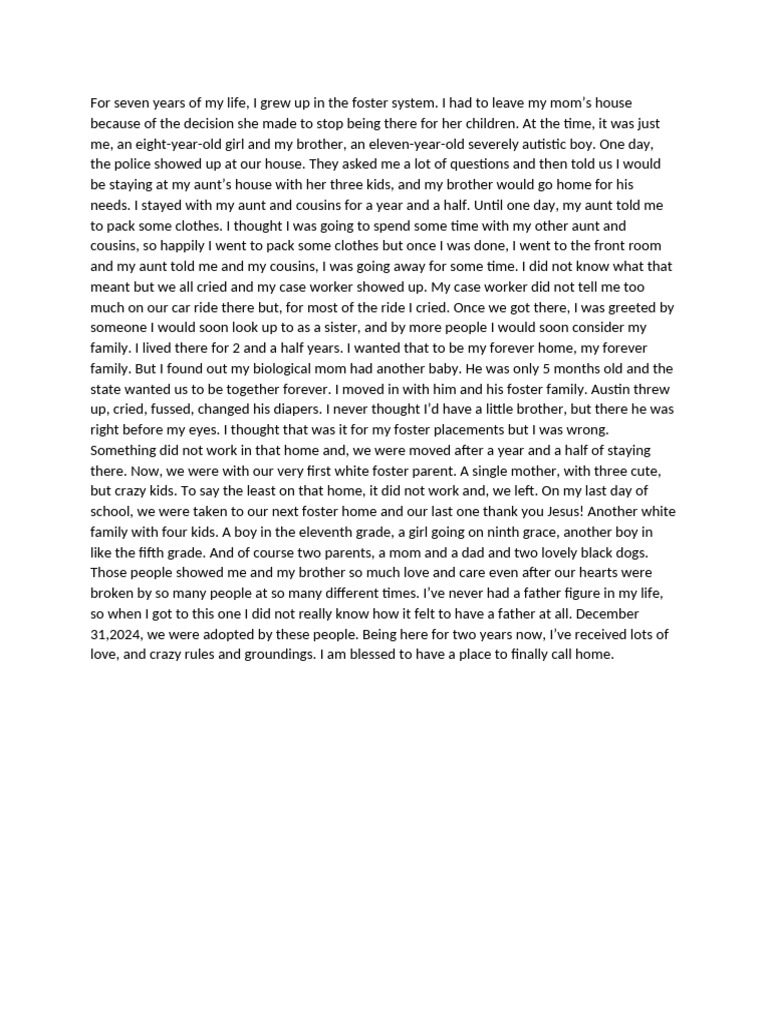 For seven years of my life, I grew up in the foster system. I had to leave my mom's house because of the decision she made to stop being there for her children. At the time, it was just me, an eight-year-old girl and my brother, an eleven-year-old severely autistic boy. One day, the police showed up at our house. They asked me a lot of questions and then told us I would be staying at my aunt's house with her three kids, and my brother would go home for his needs. I stayed with my aunt and cousins for a year and a half. Until one day, my aunt told me to pack some clothes. I thought I was going to spend some time with my other aunt and cousins, so happily I went to pack some clothes but once I was done, I went to the front room and my aunt told me and my cousins, I was going away for some time. I did not know what that meant but we all cried and my case worker showed up. My case worker did not tell me too much on our car ride there but, for most of the ride I cried. Once we got there, I was greeted by someone I would soon look up to as a sister, and by more people I would soon consider my family. I lived there for 2 and a half years. I wanted that to be my forever home, my forever family. But I found out my biological mom had another baby. He was only 5 months old and the state wanted us to be together forever. I moved in with him and his foster family. Austin threw up, cried, fussed, changed his diapers. I never thought I'd have a little brother, but there he was right before my eyes. I thought that was it for my foster placements but I was wrong. Something did not work in that home and, we were moved after a year and a half of staying there. Now, we were with our very first white foster parent. A single mother, with three cute, but crazy kids. To say the least on that home, it did not work and, we left. On my last day of school, we were taken to our next foster home and our last one thank you Jesus! Another white family with four kids. A boy in the eleventh grade, a girl going on ninth grace, another boy in like the fifth grade. And of course two parents, a mom and a dad and two lovely black dogs. Those people showed me and my brother so much love and care even after our hearts were broken by so many people at so many different times. I've never had a father figure in my life, so when I got to this one I did not really know how it felt to have a father at all. December 31,2024, we were adopted by these people. Being here for two years now, I've received lots of love, and crazy rules and groundings. I am blessed to have a place to finally call home.